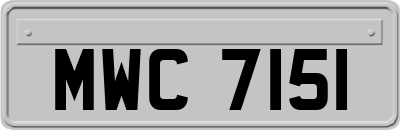 MWC 7151